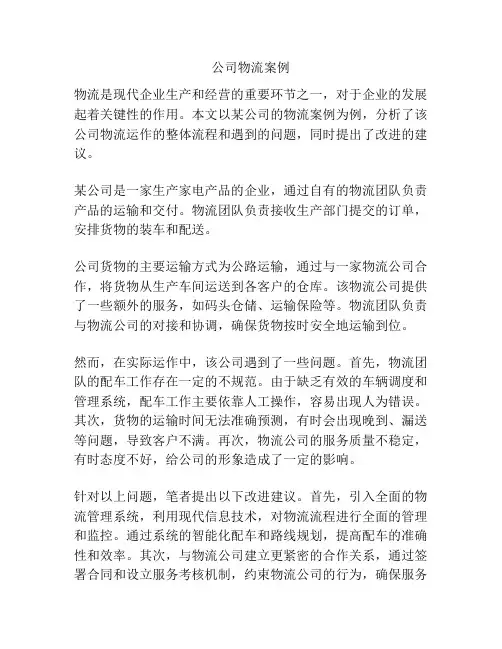 公司物流案例

物流是现代企业生产和经营的重要环节之一，对于企业的发展起着关键性的作用。本文以某公司的物流案例为例，分析了该公司物流运作的整体流程和遇到的问题，同时提出了改进的建议。

某公司是一家生产家电产品的企业，通过自有的物流团队负责产品的运输和交付。物流团队负责接收生产部门提交的订单，安排货物的装车和配送。

公司货物的主要运输方式为公路运输，通过与一家物流公司合作，将货物从生产车间运送到各客户的仓库。该物流公司提供了一些额外的服务，如码头仓储、运输保险等。物流团队负责与物流公司的对接和协调，确保货物按时安全地运输到位。

然而，在实际运作中，该公司遇到了一些问题。首先，物流团队的配车工作存在一定的不规范。由于缺乏有效的车辆调度和管理系统，配车工作主要依靠人工操作，容易出现人为错误。其次，货物的运输时间无法准确预测，有时会出现晚到、漏送等问题，导致客户不满。再次，物流公司的服务质量不稳定，有时态度不好，给公司的形象造成了一定的影响。

针对以上问题，笔者提出以下改进建议。首先，引入全面的物流管理系统，利用现代信息技术，对物流流程进行全面的管理和监控。通过系统的智能化配车和路线规划，提高配车的准确性和效率。其次，与物流公司建立更紧密的合作关系，通过签署合同和设立服务考核机制，约束物流公司的行为，确保服务